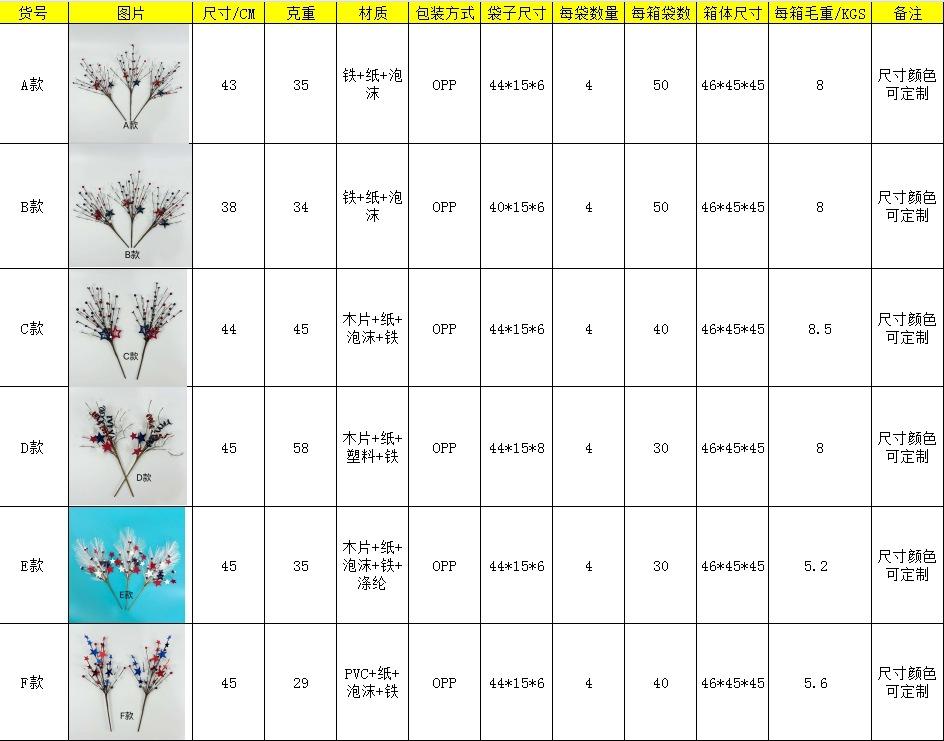 | 货号 | 图片 | 尺寸/CM | 克重 | 材质 | 包装方式 | 袋子尺寸 | 每袋数量 | 每箱袋数 | 箱体尺寸 | 每箱毛重/KGS | 备注 |
|---|---|---|---|---|---|---|---|---|---|---|---|
| A款 | A款 | 43 | 35 | 铁+纸+泡沫 | OPP | 44*15*6 | 4 | 50 | 46*45*45 | 8 | 尺寸颜色可定制 |
| B款 | B款 | 38 | 34 | 铁+纸+泡沫 | OPP | 40*15*6 | 4 | 50 | 46*45*45 | 8 | 尺寸颜色可定制 |
| C款 | C款 | 44 | 45 | 木片+纸+泡沫+铁 | OPP | 44*15*6 | 4 | 40 | 46*45*45 | 8.5 | 尺寸颜色可定制 |
| D款 | D款 | 45 | 58 | 木片+纸+塑料+铁 | OPP | 44*15*8 | 4 | 30 | 46*45*45 | 8 | 尺寸颜色可定制 |
| E款 | E款 | 45 | 35 | 木片+纸+泡沫+铁+涤纶 | OPP | 44*15*6 | 4 | 30 | 46*45*45 | 5.2 | 尺寸颜色可定制 |
| F款 | F款 | 45 | 29 | PVC+纸+泡沫+铁 | OPP | 44*15*6 | 4 | 40 | 46*45*45 | 5.6 | 尺寸颜色可定制 |